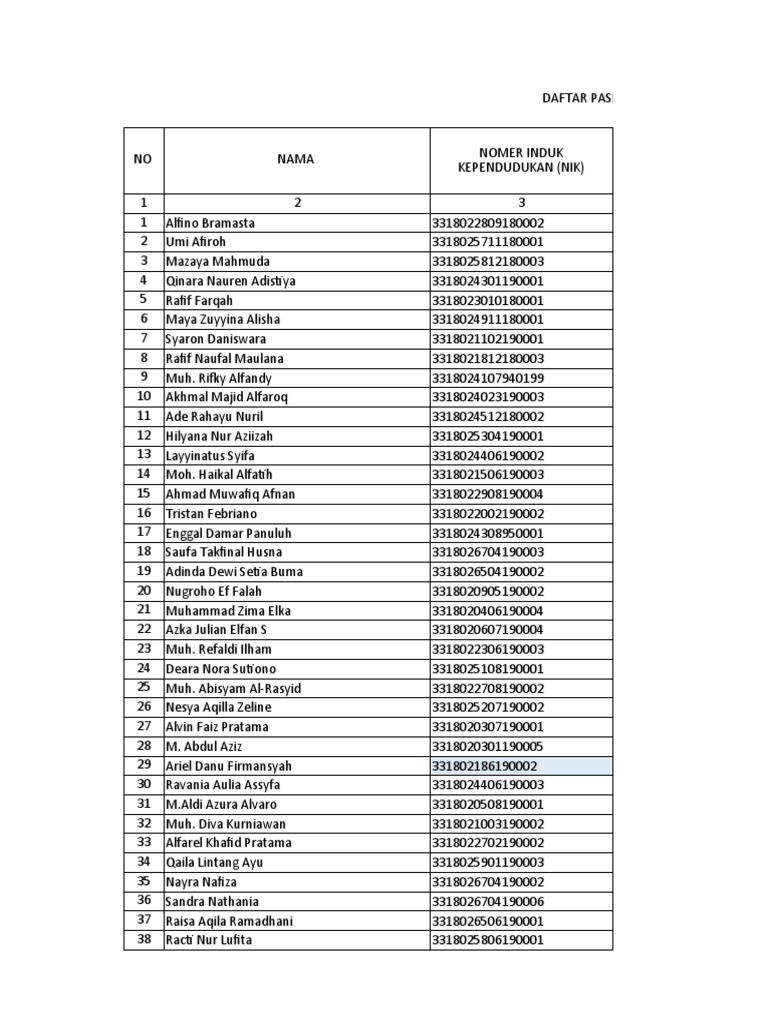 DAFTAR PAS

| NO | NAMA | NOMER INDUK KEPENDUDUKAN (NIK) |
|---|---|---|
| 1 | 2 | 3 |
| 1 | Alfino Bramasta | 3318022809180002 |
| 2 | Umi Afiroh | 3318025711180001 |
| 3 | Mazaya Mahmuda | 3318025812180003 |
| 4 | Qinara Nauren Adistiya | 3318024301190001 |
| 5 | Rafif Farqah | 3318023010180001 |
| 6 | Maya Zuyyina Alisha | 3318024911180001 |
| 7 | Syaron Daniswara | 3318021102190001 |
| 8 | Rafif Naufal Maulana | 3318021812180003 |
| 9 | Muh. Rifky Alfandy | 3318024107940199 |
| 10 | Akhmal Majid Alfaroq | 3318024023190003 |
| 11 | Ade Rahayu Nuril | 3318024512180002 |
| 12 | Hilyana Nur Aziizah | 3318025304190001 |
| 13 | Layyinatus Syifa | 3318024406190002 |
| 14 | Moh. Haikal Alfatih | 3318021506190003 |
| 15 | Ahmad Muwafiq Afnan | 3318022908190004 |
| 16 | Tristan Febriano | 3318022002190002 |
| 17 | Enggal Damar Panuluh | 3318024308950001 |
| 18 | Saufa Takfinal Husna | 3318026704190003 |
| 19 | Adinda Dewi Setia Buma | 3318026504190002 |
| 20 | Nugroho Ef Falah | 3318020905190002 |
| 21 | Muhammad Zima Elka | 3318020406190004 |
| 22 | Azka Julian Elfan S | 3318020607190004 |
| 23 | Muh. Refaldi Ilham | 3318022306190003 |
| 24 | Deara Nora Sutiono | 3318025108190001 |
| 25 | Muh. Abisyam Al-Rasyid | 3318022708190002 |
| 26 | Nesya Aqilla Zeline | 3318025207190002 |
| 27 | Alvin Faiz Pratama | 3318020307190001 |
| 28 | M. Abdul Aziz | 3318020301190005 |
| 29 | Ariel Danu Firmansyah | 331802186190002 |
| 30 | Ravania Aulia Assyfa | 3318024406190003 |
| 31 | M.Aldi Azura Alvaro | 3318020508190001 |
| 32 | Muh. Diva Kurniawan | 3318021003190002 |
| 33 | Alfarel Khafid Pratama | 3318022702190002 |
| 34 | Qaila Lintang Ayu | 3318025901190003 |
| 35 | Nayra Nafiza | 3318026704190002 |
| 36 | Sandra Nathania | 3318026704190006 |
| 37 | Raisa Aqila Ramadhani | 3318026506190001 |
| 38 | Racti Nur Lufita | 3318025806190001 |